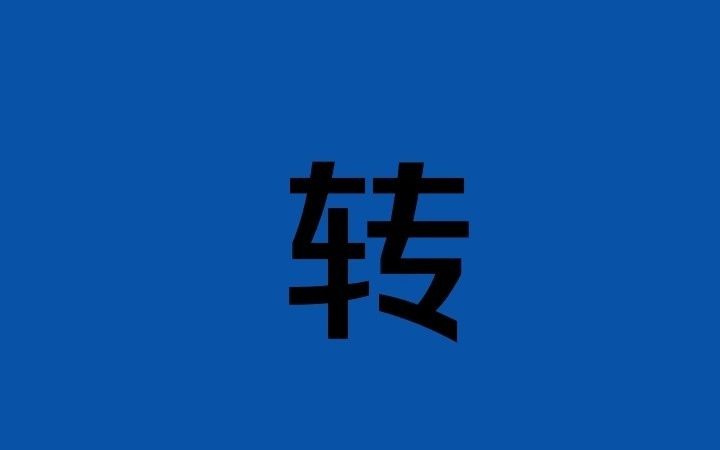 转